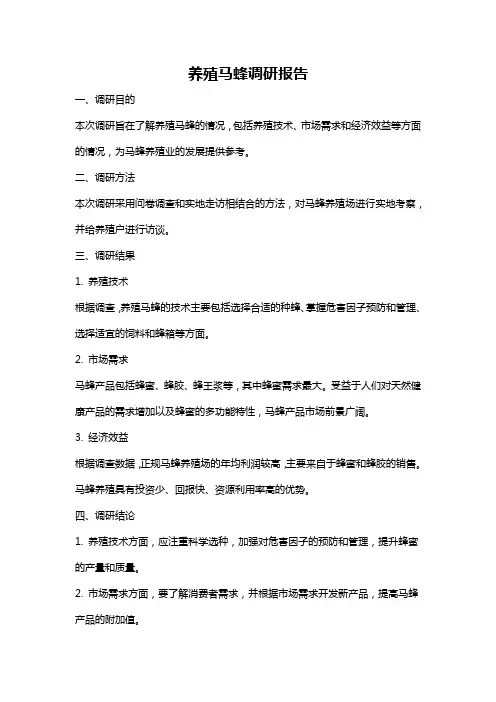 养殖马蜂调研报告

一、调研目的

本次调研旨在了解养殖马蜂的情况，包括养殖技术、市场需求和经济效益等方面的情况，为马蜂养殖业的发展提供参考。

二、调研方法

本次调研采用问卷调查和实地走访相结合的方法，对马蜂养殖场进行实地考察，并给养殖户进行访谈。

三、调研结果

1. 养殖技术

根据调查，养殖马蜂的技术主要包括选择合适的种蜂、掌握危害因子预防和管理、选择适宜的饲料和蜂箱等方面。

2. 市场需求

马蜂产品包括蜂蜜、蜂胶、蜂王浆等，其中蜂蜜需求最大。受益于人们对天然健康产品的需求增加以及蜂蜜的多功能特性，马蜂产品市场前景广阔。

3. 经济效益

根据调查数据，正规马蜂养殖场的年均利润较高，主要来自于蜂蜜和蜂胶的销售。马蜂养殖具有投资少、回报快、资源利用率高的优势。

四、调研结论

1. 养殖技术方面，应注重科学选种，加强对危害因子的预防和管理，提升蜂蜜的产量和质量。

2. 市场需求方面，要了解消费者需求，并根据市场需求开发新产品，提高马蜂产品的附加值。